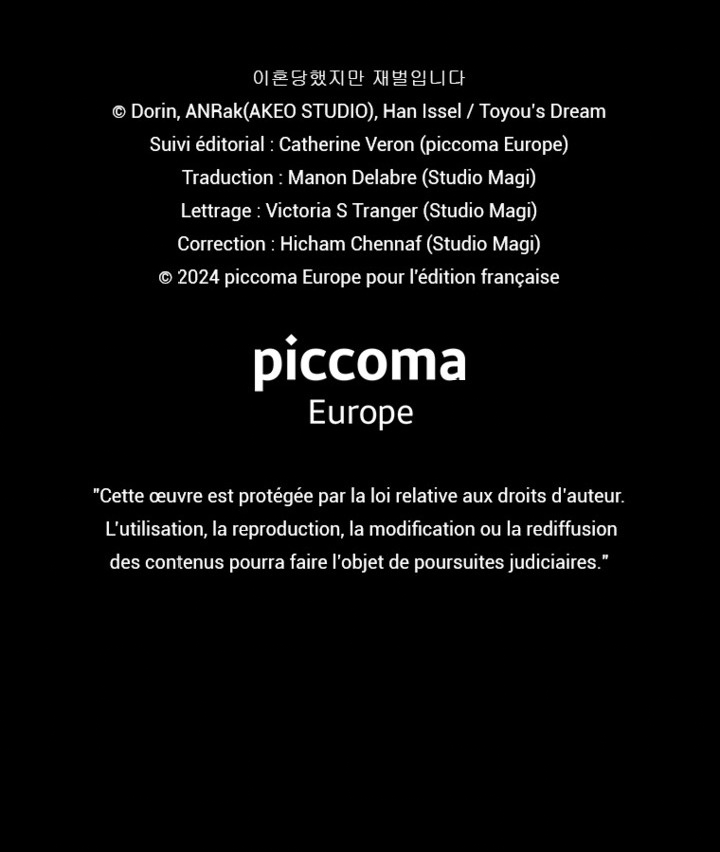 이혼당했지만 재벌입니다
© Dorin, ANRak(AKEO STUDIO), Han Issel / Toyou's Dream
Suivi éditorial : Catherine Veron (piccoma Europe)
Traduction : Manon Delabre (Studio Magi)
Lettrage : Victoria S Tranger (Studio Magi)
Correction : Hicham Chennaf (Studio Magi)
© 2024 piccoma Europe pour l'édition française

piccoma
Europe

"Cette œuvre est protégée par la loi relative aux droits d'auteur. L'utilisation, la reproduction, la modification ou la rediffusion des contenus pourra faire l'objet de poursuites judiciaires."